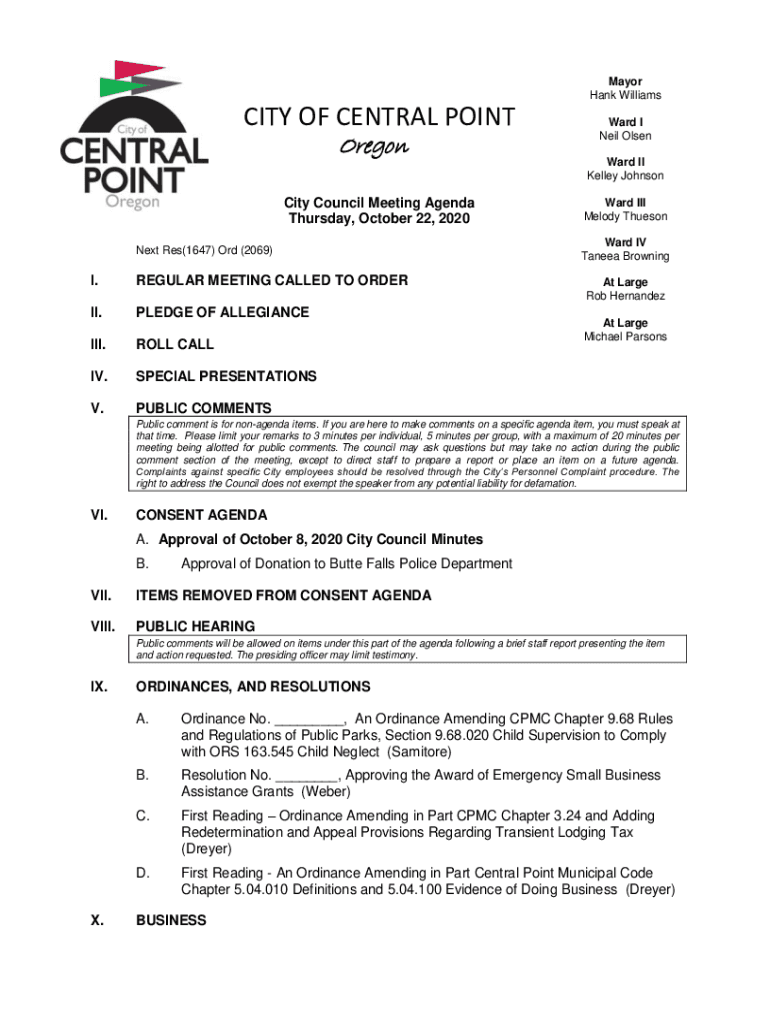 City of
CENTRAL
POINT
Oregon

CITY OF CENTRAL POINT
Oregon

City Council Meeting Agenda
Thursday, October 22, 2020

Mayor
Hank Williams

Ward I
Neil Olsen

Ward II
Kelley Johnson

Ward III
Melody Thueson

Ward IV
Taneea Browning

At Large
Rob Hernandez

At Large
Michael Parsons

Next Res(1647) Ord (2069)

I. REGULAR MEETING CALLED TO ORDER

II. PLEDGE OF ALLEGIANCE

III. ROLL CALL

IV. SPECIAL PRESENTATIONS

V. PUBLIC COMMENTS

Public comment is for non-agenda items. If you are here to make comments on a specific agenda item, you must speak at that time. Please limit your remarks to 3 minutes per individual, 5 minutes per group, with a maximum of 20 minutes per meeting being allotted for public comments. The council may ask questions but may take no action during the public comment section of the meeting, except to direct staff to prepare a report or place an item on a future agenda. Complaints against specific City employees should be resolved through the City's Personnel Complaint procedure. The right to address the Council does not exempt the speaker from any potential liability for defamation.

VI. CONSENT AGENDA

A. Approval of October 8, 2020 City Council Minutes
B. Approval of Donation to Butte Falls Police Department

VII. ITEMS REMOVED FROM CONSENT AGENDA

VIII. PUBLIC HEARING

Public comments will be allowed on items under this part of the agenda following a brief staff report presenting the item and action requested. The presiding officer may limit testimony.

IX. ORDINANCES, AND RESOLUTIONS

A. Ordinance No. _________, An Ordinance Amending CPMC Chapter 9.68 Rules and Regulations of Public Parks, Section 9.68.020 Child Supervision to Comply with ORS 163.545 Child Neglect (Samitore)

B. Resolution No. ________, Approving the Award of Emergency Small Business Assistance Grants (Weber)

C. First Reading – Ordinance Amending in Part CPMC Chapter 3.24 and Adding Redetermination and Appeal Provisions Regarding Transient Lodging Tax (Dreyer)

D. First Reading - An Ordinance Amending in Part Central Point Municipal Code Chapter 5.04.010 Definitions and 5.04.100 Evidence of Doing Business (Dreyer)

X. BUSINESS